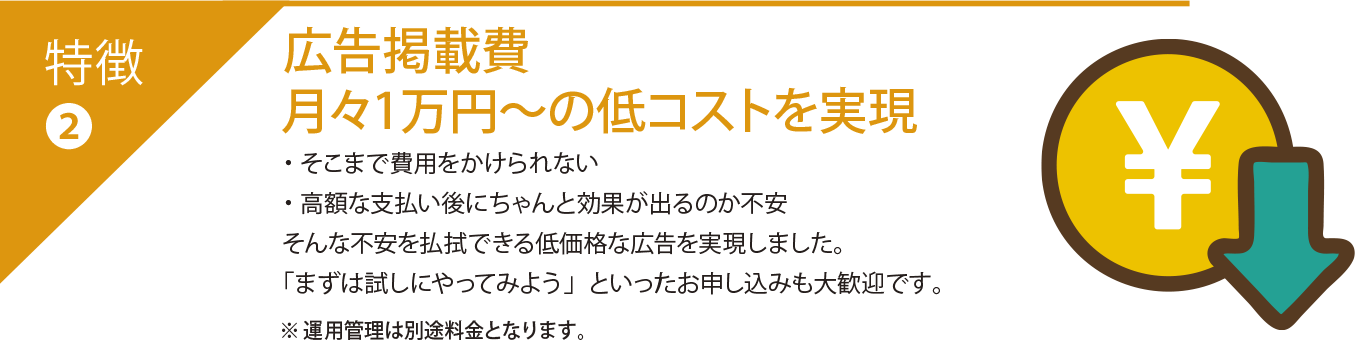 特徴
2

広告掲載費
月々1万円〜の低コストを実現

・そこまで費用をかけられない
・高額な支払い後にちゃんと効果が出るのか不安
そんな不安を払拭できる低価格な広告を実現しました。
「まずは試しにやってみよう」といったお申し込みも大歓迎です。

※ 運用管理は別途料金となります。

¥